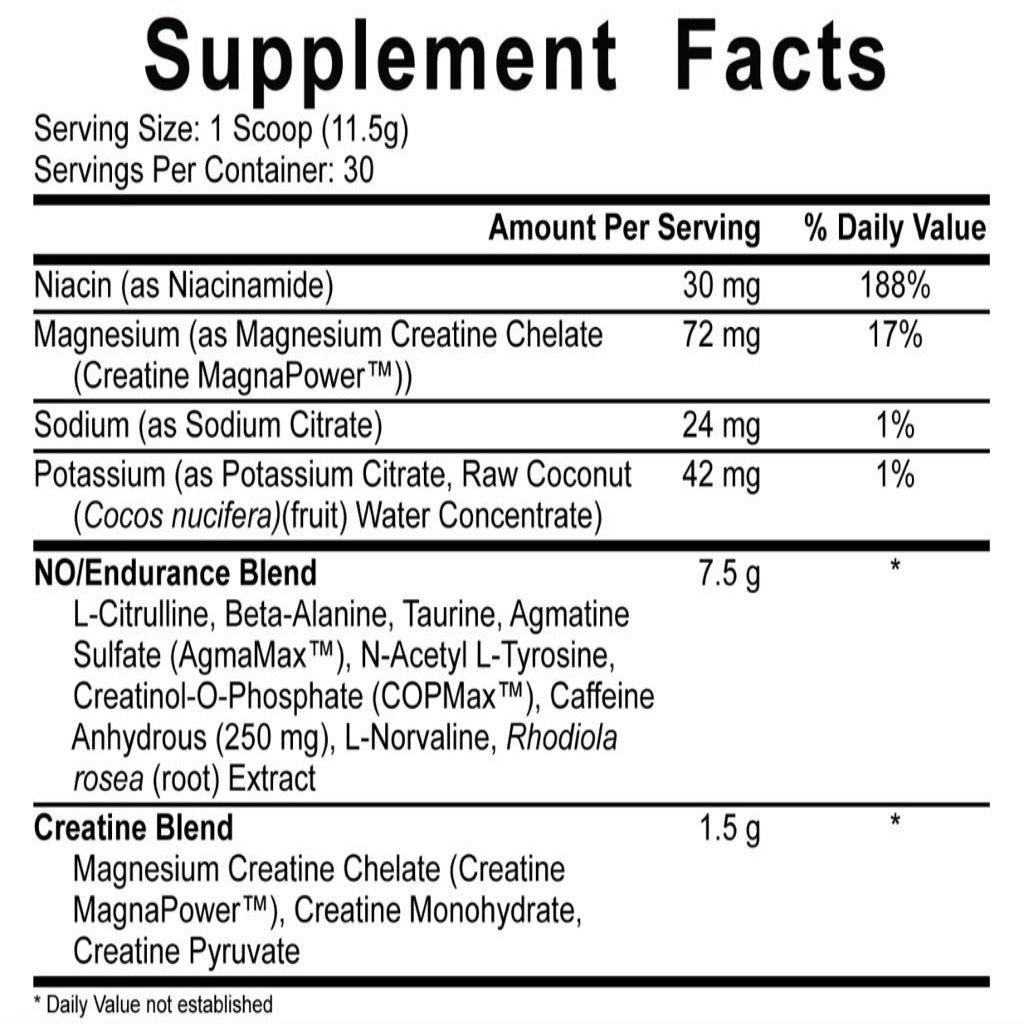 Supplement Facts

Serving Size: 1 Scoop (11.5g)
Servings Per Container: 30

| | Amount Per Serving | % Daily Value |
|---|---|---|
| Niacin (as Niacinamide) | 30 mg | 188% |
| Magnesium (as Magnesium Creatine Chelate (Creatine MagnaPower™)) | 72 mg | 17% |
| Sodium (as Sodium Citrate) | 24 mg | 1% |
| Potassium (as Potassium Citrate, Raw Coconut (Cocos nucifera)(fruit) Water Concentrate) | 42 mg | 1% |
| NO/Endurance Blend L-Citrulline, Beta-Alanine, Taurine, Agmatine Sulfate (AgmaMax™), N-Acetyl L-Tyrosine, Creatinol-O-Phosphate (COPMax™), Caffeine Anhydrous (250 mg), L-Norvaline, Rhodiola rosea (root) Extract | 7.5 g | * |
| Creatine Blend Magnesium Creatine Chelate (Creatine MagnaPower™), Creatine Monohydrate, Creatine Pyruvate | 1.5 g | * |

* Daily Value not established